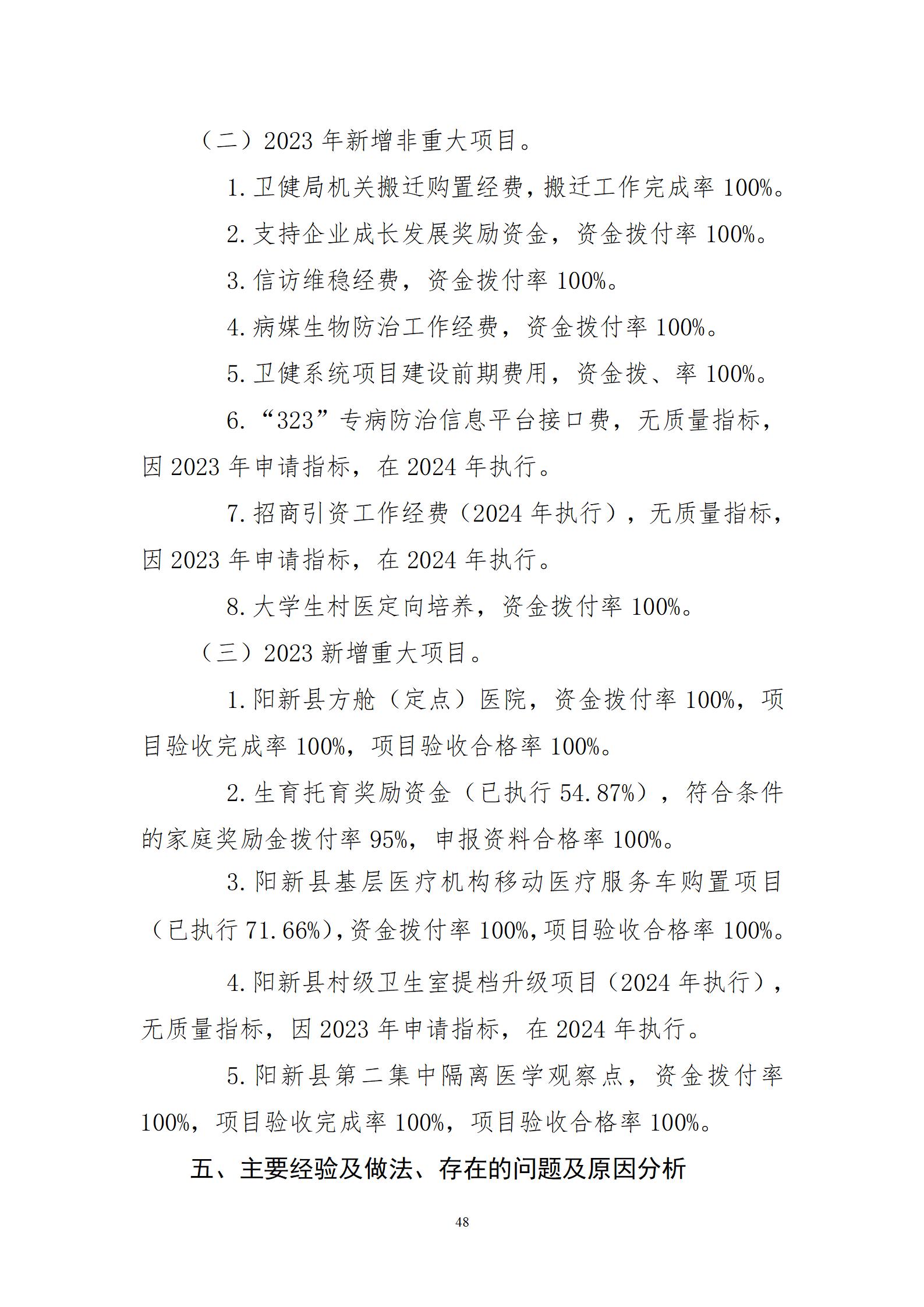 （二）2023 年新增非重大项目。

1. 卫健局机关搬迁购置经费，搬迁工作完成率 100%。

2. 支持企业成长发展奖励资金，资金拨付率 100%。

3. 信访维稳经费，资金拨付率 100%。

4. 病媒生物防治工作经费，资金拨付率 100%。

5. 卫健系统项目建设前期费用，资金拨、率 100%。

6. “323”专病防治信息平台接口费，无质量指标，因 2023 年申请指标，在 2024 年执行。

7. 招商引资工作经费（2024 年执行），无质量指标，因 2023 年申请指标，在 2024 年执行。

8. 大学生村医定向培养，资金拨付率 100%。

（三）2023 新增重大项目。

1. 阳新县方舱（定点）医院，资金拨付率 100%，项目验收完成率 100%，项目验收合格率 100%。

2. 生育托育奖励资金（已执行 54.87%），符合条件的家庭奖励金拨付率 95%，申报资料合格率 100%。

3. 阳新县基层医疗机构移动医疗服务车购置项目（已执行 71.66%），资金拨付率 100%，项目验收合格率 100%。

4. 阳新县村级卫生室提档升级项目（2024 年执行），无质量指标，因 2023 年申请指标，在 2024 年执行。

5. 阳新县第二集中隔离医学观察点，资金拨付率 100%，项目验收完成率 100%，项目验收合格率 100%。

五、主要经验及做法、存在的问题及原因分析

48